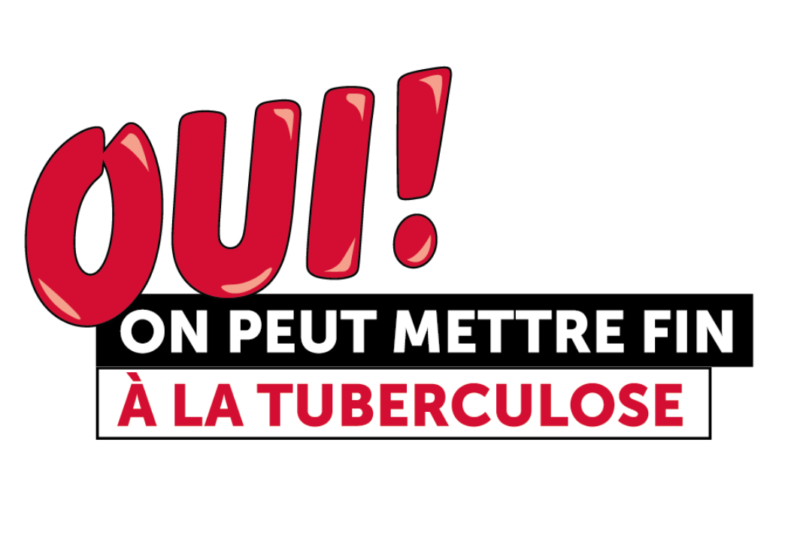 OUI!
ON PEUT METTRE FIN
À LA TUBERCULOSE